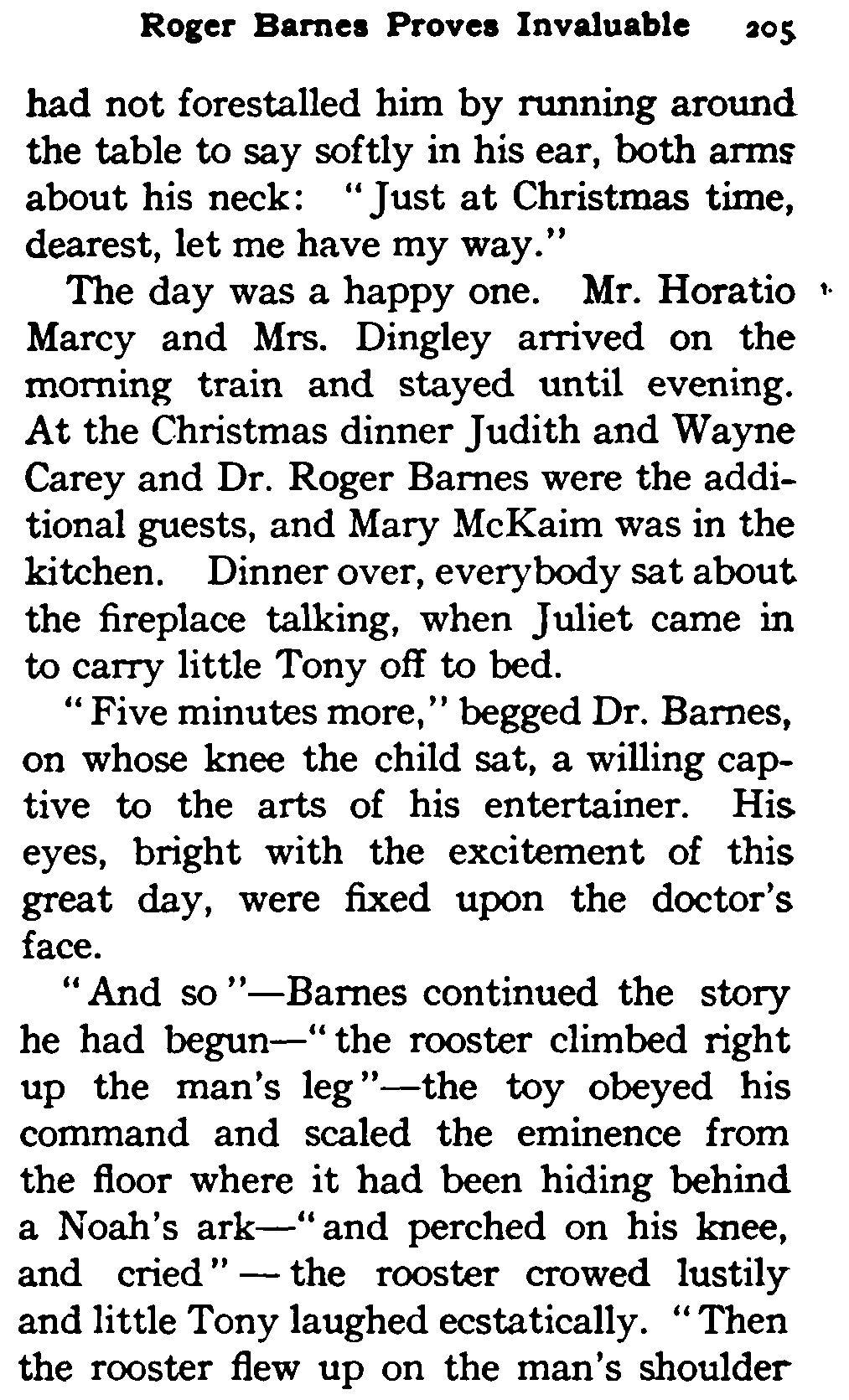 Roger Barnes Proves Invaluable 205

had not forestalled him by running around the table to say softly in his ear, both arms about his neck: "Just at Christmas time, dearest, let me have my way."

The day was a happy one. Mr. Horatio Marcy and Mrs. Dingley arrived on the morning train and stayed until evening. At the Christmas dinner Judith and Wayne Carey and Dr. Roger Barnes were the additional guests, and Mary McKaim was in the kitchen. Dinner over, everybody sat about the fireplace talking, when Juliet came in to carry little Tony off to bed.

"Five minutes more," begged Dr. Barnes, on whose knee the child sat, a willing captive to the arts of his entertainer. His eyes, bright with the excitement of this great day, were fixed upon the doctor's face.

"And so"—Barnes continued the story he had begun—"the rooster climbed right up the man's leg"—the toy obeyed his command and scaled the eminence from the floor where it had been hiding behind a Noah's ark—"and perched on his knee, and cried"—the rooster crowed lustily and little Tony laughed ecstatically. "Then the rooster flew up on the man's shoulder